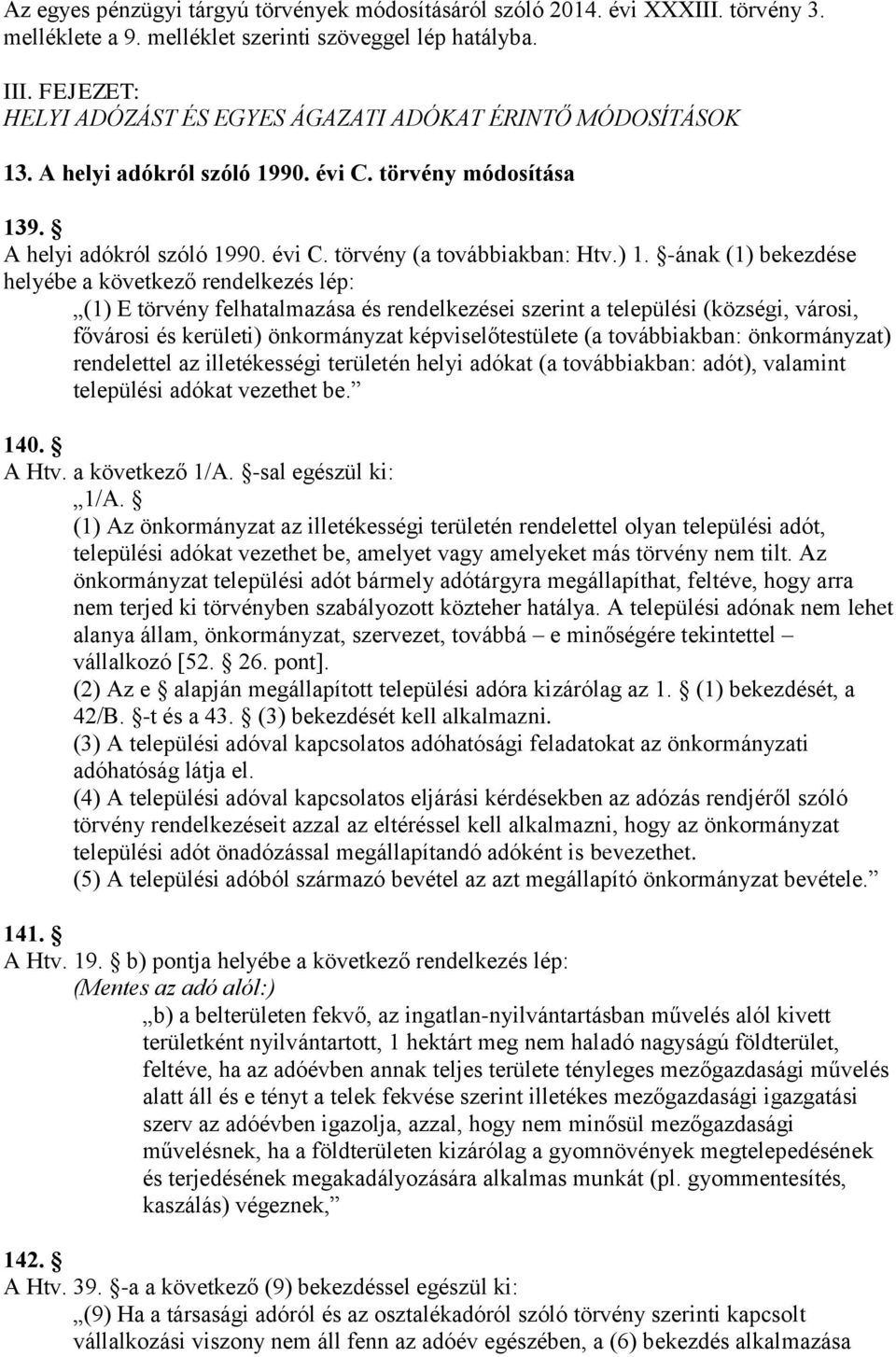 Az egyes pénzügyi tárgyú törvények módosításáról szóló 2014. évi XXXIII. törvény 3. melléklete a 9. melléklet szerinti szöveggel lép hatályba.

III. FEJEZET:
HELYI ADÓZÁST ÉS EGYES ÁGAZATI ADÓKAT ÉRINTŐ MÓDOSÍTÁSOK

13. A helyi adókról szóló 1990. évi C. törvény módosítása

139. §
A helyi adókról szóló 1990. évi C. törvény (a továbbiakban: Htv.) 1. §-ának (1) bekezdése helyébe a következő rendelkezés lép:
„(1) E törvény felhatalmazása és rendelkezései szerint a települési (községi, városi, fővárosi és kerületi) önkormányzat képviselőtestülete (a továbbiakban: önkormányzat) rendelettel az illetékességi területén helyi adókat (a továbbiakban: adót), valamint települési adókat vezethet be.”

140. §
A Htv. a következő 1/A. §-sal egészül ki:
„1/A. §
(1) Az önkormányzat az illetékességi területén rendelettel olyan települési adót, települési adókat vezethet be, amelyet vagy amelyeket más törvény nem tilt. Az önkormányzat települési adót bármely adótárgyra megállapíthat, feltéve, hogy arra nem terjed ki törvényben szabályozott közteher hatálya. A települési adónak nem lehet alanya állam, önkormányzat, szervezet, továbbá – e minőségére tekintettel – vállalkozó [52. § 26. pont].
(2) Az e § alapján megállapított települési adóra kizárólag az 1. § (1) bekezdését, a 42/B. §-t és a 43. § (3) bekezdését kell alkalmazni.
(3) A települési adóval kapcsolatos adóhatósági feladatokat az önkormányzati adóhatóság látja el.
(4) A települési adóval kapcsolatos eljárási kérdésekben az adózás rendjéről szóló törvény rendelkezéseit azzal az eltéréssel kell alkalmazni, hogy az önkormányzat települési adót önadózással megállapítandó adóként is bevezethet.
(5) A települési adóból származó bevétel az azt megállapító önkormányzat bevétele.”

141. §
A Htv. 19. § b) pontja helyébe a következő rendelkezés lép:
(Mentes az adó alól:)
„b) a belterületen fekvő, az ingatlan-nyilvántartásban művelés alól kivett területként nyilvántartott, 1 hektárt meg nem haladó nagyságú földterület, feltéve, ha az adóévben annak teljes területe tényleges mezőgazdasági művelés alatt áll és e tényt a telek fekvése szerint illetékes mezőgazdasági igazgatási szerv az adóévben igazolja, azzal, hogy nem minősül mezőgazdasági művelésnek, ha a földterületen kizárólag a gyomnövények megtelepedésének és terjedésének megakadályozására alkalmas munkát (pl. gyommentesítés, kaszálás) végeznek,”

142. §
A Htv. 39. §-a a következő (9) bekezdéssel egészül ki:
„(9) Ha a társasági adóról és az osztalékadóról szóló törvény szerinti kapcsolt vállalkozási viszony nem áll fenn az adóév egészében, a (6) bekezdés alkalmazása